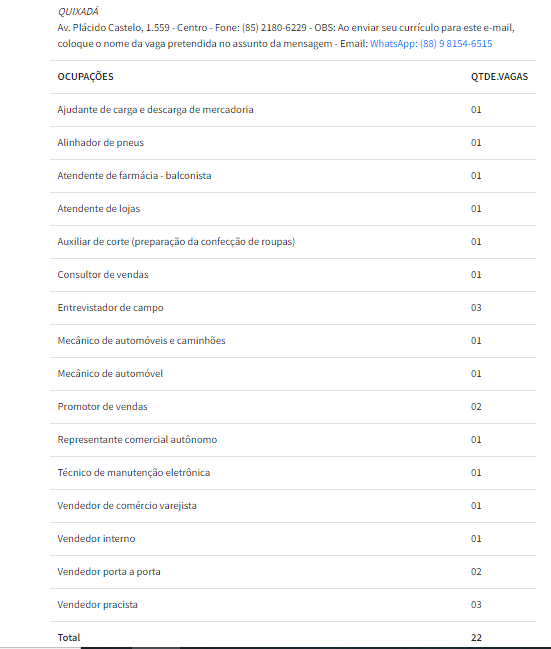 QUIXADÁ
Av. Plácido Castelo, 1.559 - Centro - Fone: (85) 2180-6229 - OBS: Ao enviar seu currículo para este e-mail, coloque o nome da vaga pretendida no assunto da mensagem - Email: WhatsApp: (88) 9 8154-6515

| OCUPAÇÕES | QTDE.VAGAS |
|---|---|
| Ajudante de carga e descarga de mercadoria | 01 |
| Alinhador de pneus | 01 |
| Atendente de farmácia - balconista | 01 |
| Atendente de lojas | 01 |
| Auxiliar de corte (preparação da confecção de roupas) | 01 |
| Consultor de vendas | 01 |
| Entrevistador de campo | 03 |
| Mecânico de automóveis e caminhões | 01 |
| Mecânico de automóvel | 01 |
| Promotor de vendas | 02 |
| Representante comercial autônomo | 01 |
| Técnico de manutenção eletrônica | 01 |
| Vendedor de comércio varejista | 01 |
| Vendedor interno | 01 |
| Vendedor porta a porta | 02 |
| Vendedor pracista | 03 |
| Total | 22 |